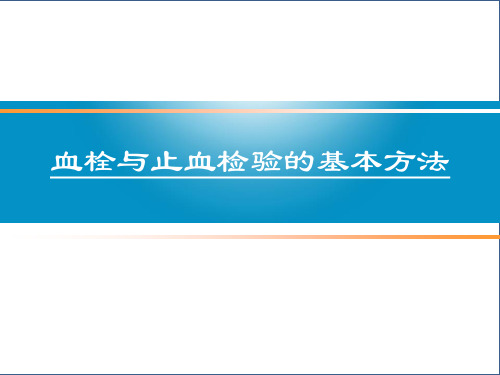 血栓与止血检验的基本方法